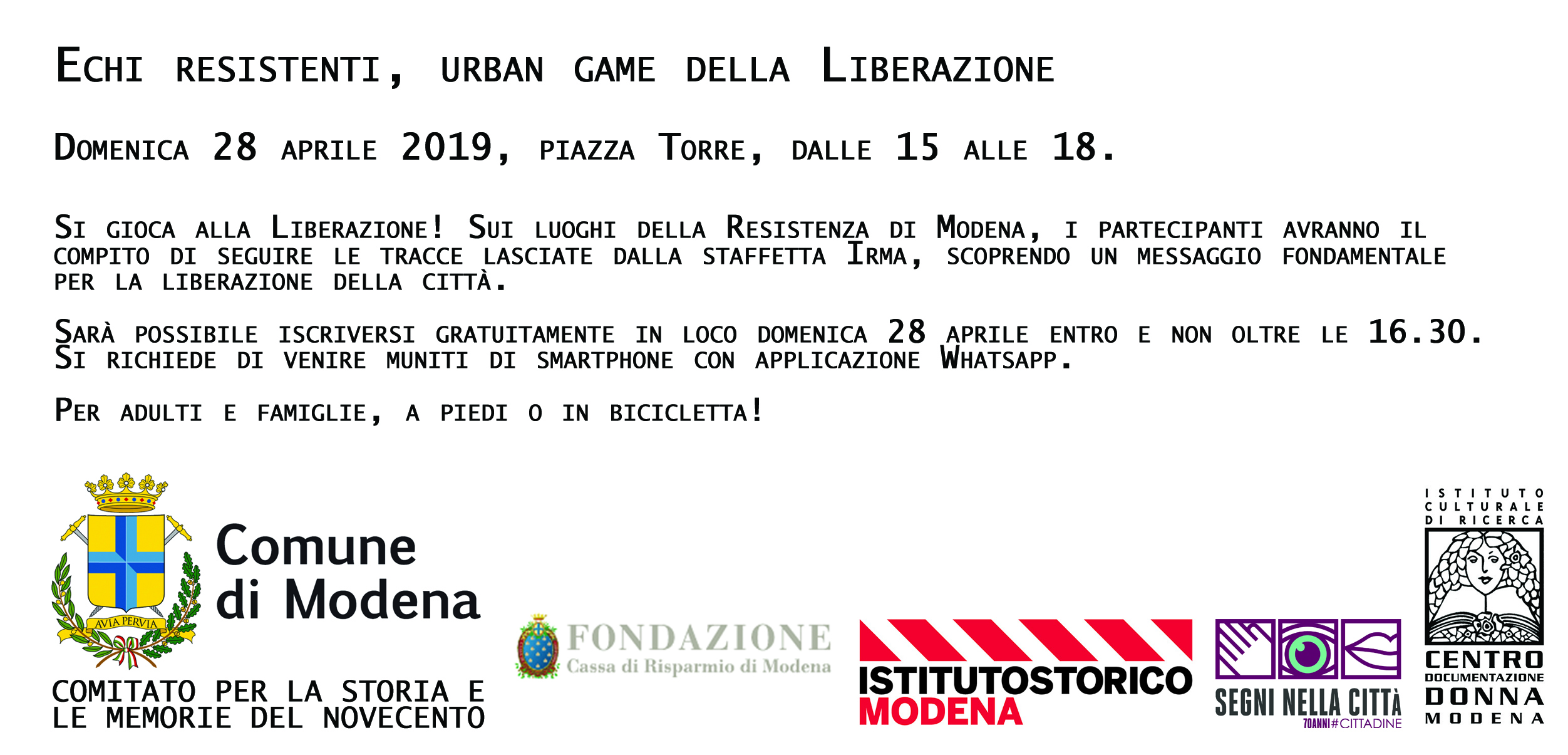 ECHI RESISTENTI, URBAN GAME DELLA LIBERAZIONE

DOMENICA 28 APRILE 2019, PIAZZA TORRE, DALLE 15 ALLE 18.

SI GIOCA ALLA LIBERAZIONE! SUI LUOGHI DELLA RESISTENZA DI MODENA, I PARTECIPANTI AVRANNO IL COMPITO DI SEGUIRE LE TRACCE LASCIATE DALLA STAFFETTA IRMA, SCOPRENDO UN MESSAGGIO FONDAMENTALE PER LA LIBERAZIONE DELLA CITTÀ.

SARÀ POSSIBILE ISCRIVERSI GRATUITAMENTE IN LOCO DOMENICA 28 APRILE ENTRO E NON OLTRE LE 16.30. SI RICHIEDE DI VENIRE MUNITI DI SMARTPHONE CON APPLICAZIONE WHATSAPP.

PER ADULTI E FAMIGLIE, A PIEDI O IN BICICLETTA!

AVIA PERVIA
Comune
di Modena

COMITATO PER LA STORIA E
LE MEMORIE DEL NOVECENTO

FONDAZIONE
Cassa di Risparmio di Modena

ISTITUTOSTORICO
MODENA

SEGNI NELLA CITTÀ
70ANNI#CITTADINE

ISTITUTO
CULTURALE
DI RICERCA
CENTRO
DOCUMENTAZIONE
DONNA
MODENA